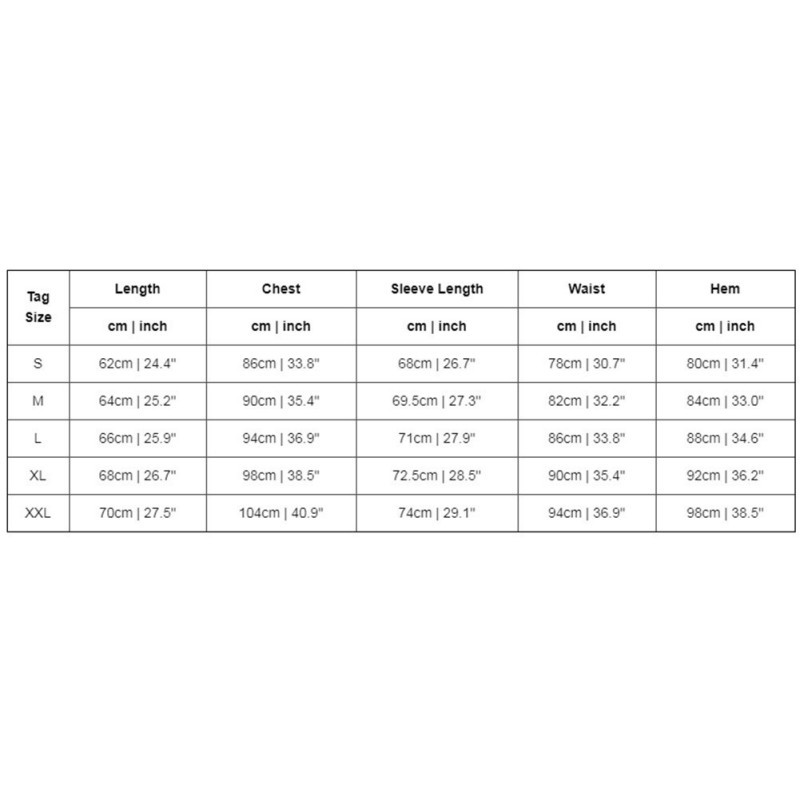 | Tag Size | Length | Chest | Sleeve Length | Waist | Hem |
|---|---|---|---|---|---|
| | cm \| inch | cm \| inch | cm \| inch | cm \| inch | cm \| inch |
| S | 62cm \| 24.4" | 86cm \| 33.8" | 68cm \| 26.7" | 78cm \| 30.7" | 80cm \| 31.4" |
| M | 64cm \| 25.2" | 90cm \| 35.4" | 69.5cm \| 27.3" | 82cm \| 32.2" | 84cm \| 33.0" |
| L | 66cm \| 25.9" | 94cm \| 36.9" | 71cm \| 27.9" | 86cm \| 33.8" | 88cm \| 34.6" |
| XL | 68cm \| 26.7" | 98cm \| 38.5" | 72.5cm \| 28.5" | 90cm \| 35.4" | 92cm \| 36.2" |
| XXL | 70cm \| 27.5" | 104cm \| 40.9" | 74cm \| 29.1" | 94cm \| 36.9" | 98cm \| 38.5" |